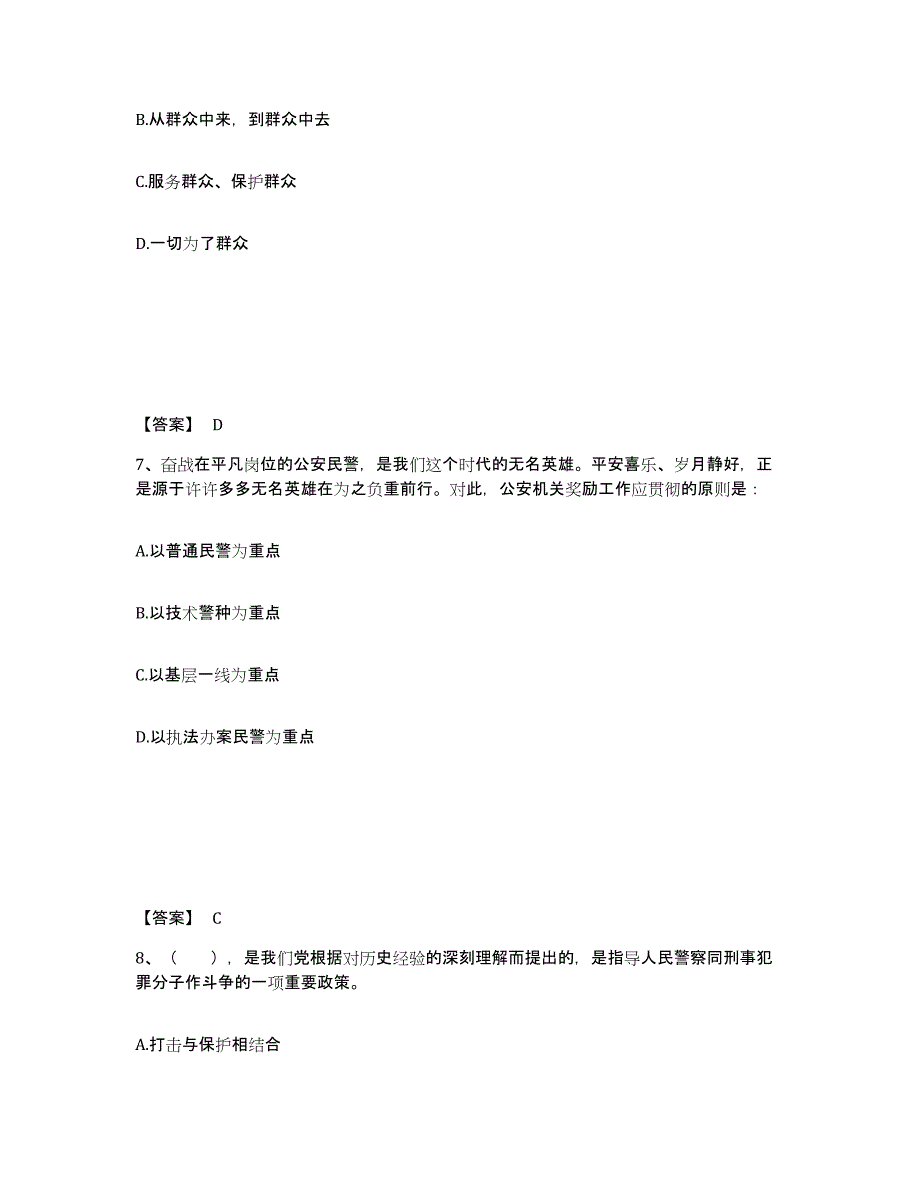 B.从群众中来，到群众中去

C.服务群众、保护群众

D.一切为了群众

【答案】 D

7、奋战在平凡岗位的公安民警，是我们这个时代的无名英雄。平安喜乐、岁月静好，正是源于许许多多无名英雄在为之负重前行。对此，公安机关奖励工作应贯彻的原则是：

A.以普通民警为重点

B.以技术警种为重点

C.以基层一线为重点

D.以执法办案民警为重点

【答案】 C

8、（　　），是我们党根据对历史经验的深刻理解而提出的，是指导人民警察同刑事犯罪分子作斗争的一项重要政策。

A.打击与保护相结合